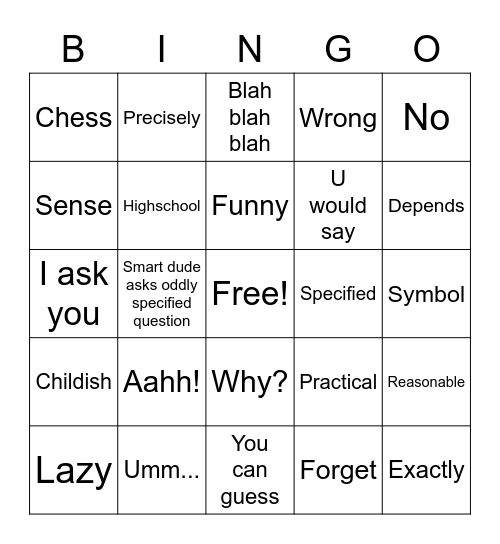 | B | I | N | G | O |
|---|---|---|---|---|
| Chess | Precisely | Blah blah blah | Wrong | No |
| Sense | Highschool | Funny | U would say | Depends |
| I ask you | Smart dude asks oddly specified question | Free! | Specified | Symbol |
| Childish | Aahh! | Why? | Practical | Reasonable |
| Lazy | Umm... | You can guess | Forget | Exactly |